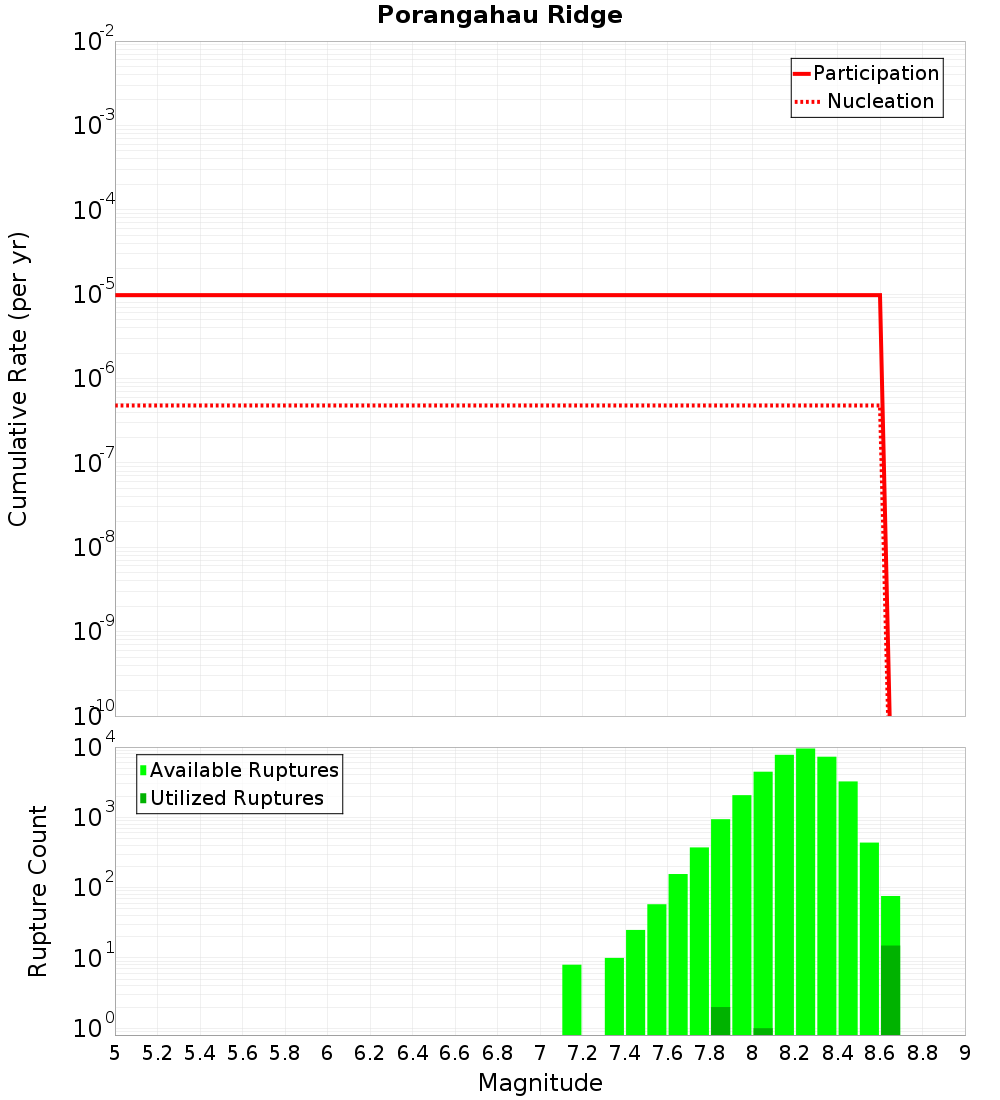 Porangahau Ridge

Participation
Nucleation

Cumulative Rate (per yr)

$10^{-2}$
$10^{-3}$
$10^{-4}$
$10^{-5}$
$10^{-6}$
$10^{-7}$
$10^{-8}$
$10^{-9}$
$10^{-10}$

Available Ruptures
Utilized Ruptures

Rupture Count

$10^{4}$
$10^{3}$
$10^{2}$
$10^{1}$
$10^{0}$

5 5.2 5.4 5.6 5.8 6 6.2 6.4 6.6 6.8 7 7.2 7.4 7.6 7.8 8 8.2 8.4 8.6 8.8 9

Magnitude